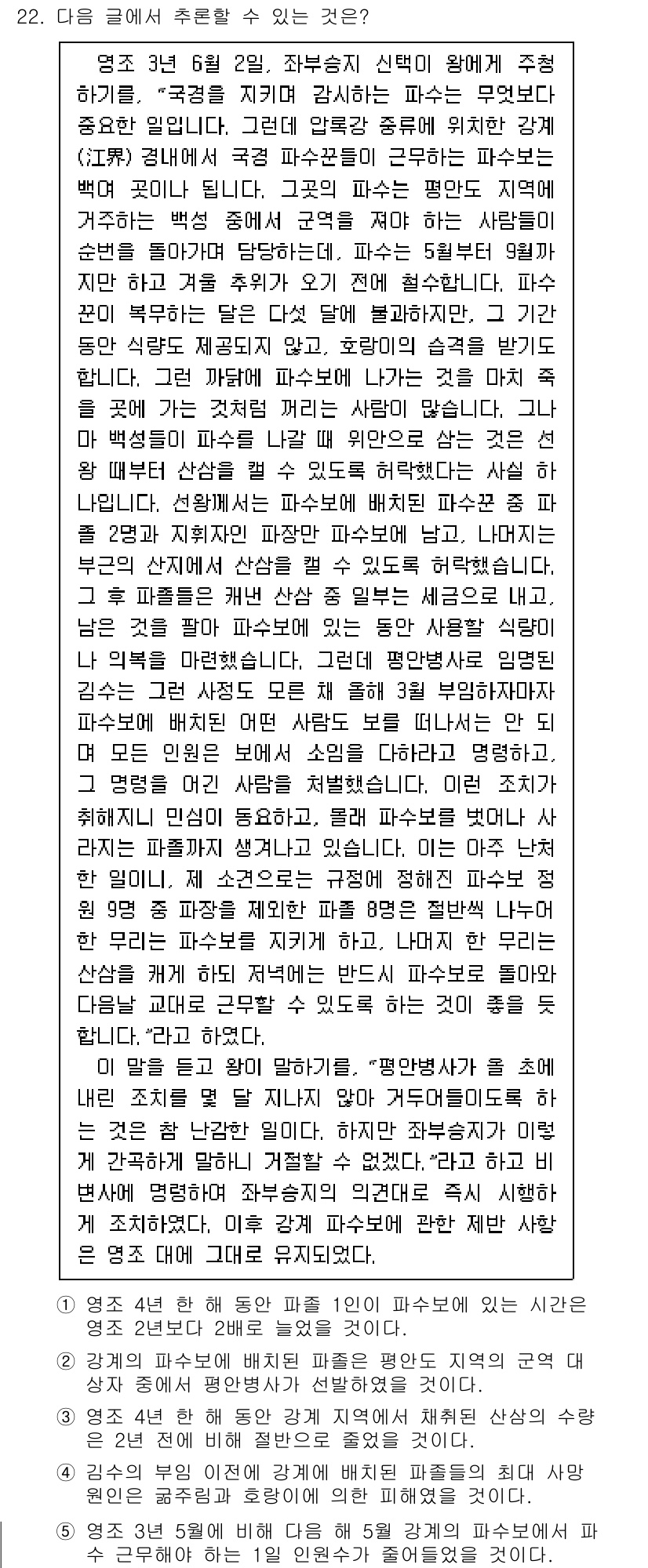 22. 다음 글에서 추론할 수 있는 것은?

영조 3년 6월 2일, 좌부승지 신택이 왕에게 주청하기를, "국경을 지키며 감시하는 파수는 무엇보다 중요한 일입니다. 그런데 압록강 중류에 위치한 강계(江界) 경내에서 국경 파수꾼들이 근무하는 파수보는 백여 곳이나 됩니다. 그곳의 파수는 평안도 지역에 거주하는 백성 중에서 군역을 져야 하는 사람들이 순번을 돌아가며 담당하는데, 파수는 5월부터 9월까지만 하고 겨울 추위가 오기 전에 철수합니다. 파수꾼이 복무하는 달은 다섯 달에 불과하지만, 그 기간 동안 식량도 제공되지 않고, 호랑이의 습격을 받기도 합니다. 그런 까닭에 파수보에 나가는 것을 마치 죽을 곳에 가는 것처럼 꺼리는 사람이 많습니다. 그나마 백성들이 파수를 나갈 때 위안으로 삼는 것은 선왕 때부터 산삼을 캘 수 있도록 허락했다는 사실 하나입니다. 선왕께서는 파수보에 배치된 파수꾼 중 파졸 2명과 지휘자인 파장만 파수보에 남고, 나머지는 부근의 산지에서 산삼을 캘 수 있도록 허락했습니다. 그 후 파졸들은 캐낸 산삼 중 일부는 세금으로 내고, 남은 것을 팔아 파수보에 있는 동안 사용할 식량이나 의복을 마련했습니다. 그런데 평안병사로 임명된 김수는 그런 사정도 모른 채 올해 3월 부임하자마자 파수보에 배치된 어떤 사람도 보를 떠나서는 안 되며 모든 인원은 보에서 소임을 다하라고 명령하고, 그 명령을 어긴 사람을 처벌했습니다. 이런 조치가 취해지니 민심이 동요하고, 몰래 파수보를 벗어나 사라지는 파졸까지 생겨나고 있습니다. 이는 아주 난처한 일이니, 제 소견으로는 규정에 정해진 파수보 정원 9명 중 파장을 제외한 파졸 8명은 절반씩 나누어 한 무리는 파수보를 지키게 하고, 나머지 한 무리는 산삼을 캐게 하되 저녁에는 반드시 파수보로 돌아와 다음날 교대로 근무할 수 있도록 하는 것이 좋을 듯합니다."라고 하였다.

이 말을 듣고 왕이 말하기를, "평안병사가 올 초에 내린 조치를 몇 달 지나지 않아 거두어들이도록 하는 것은 참 난감한 일이다. 하지만 좌부승지가 이렇게 간곡하게 말하니 거절할 수 없겠다."라고 하고 비변사에 명령하여 좌부승지의 의견대로 즉시 시행하게 조치하였다. 이후 강계 파수보에 관한 제반 사항은 영조 대에 그대로 유지되었다.

① 영조 4년 한 해 동안 파졸 1인이 파수보에 있는 시간은 영조 2년보다 2배로 늘었을 것이다.
② 강계의 파수보에 배치된 파졸은 평안도 지역의 군역 대상자 중에서 평안병사가 선발하였을 것이다.
③ 영조 4년 한 해 동안 강계 지역에서 채취된 산삼의 수량은 2년 전에 비해 절반으로 줄었을 것이다.
④ 김수의 부임 이전에 강계에 배치된 파졸들의 최대 사망 원인은 굶주림과 호랑이에 의한 피해였을 것이다.
⑤ 영조 3년 5월에 비해 다음 해 5월 강계의 파수보에서 파수 근무해야 하는 1일 인원수가 줄어들었을 것이다.